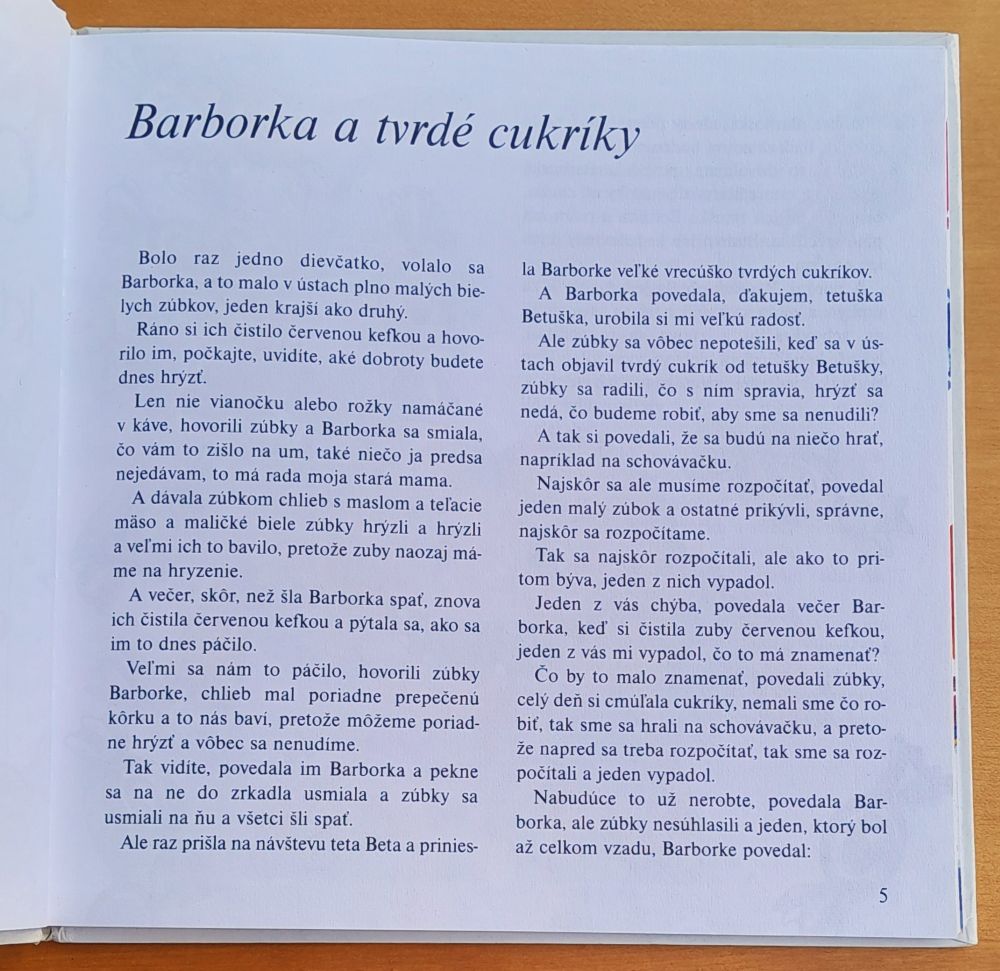 Barborka a tvrdé cukríky

Bolo raz jedno dievčatko, volalo sa Barborka, a to malo v ústach plno malých bielych zúbkov, jeden krajší ako druhý.

Ráno si ich čistilo červenou kefkou a hovorilo im, počkajte, uvidíte, aké dobroty budete dnes hrýzť.

Len nie vianočku alebo rožky namáčané v káve, hovorili zúbky a Barborka sa smiala, čo vám to zišlo na um, také niečo ja predsa nejedávam, to má rada moja stará mama.

A dávala zúbkom chlieb s maslom a teľacie mäso a maličké biele zúbky hrýzli a hrýzli a veľmi ich to bavilo, pretože zuby naozaj máme na hryzenie.

A večer, skôr, než šla Barborka spať, znova ich čistila červenou kefkou a pýtala sa, ako sa im to dnes páčilo.

Veľmi sa nám to páčilo, hovorili zúbky Barborke, chlieb mal poriadne prepečenú kôrku a to nás baví, pretože môžeme poriadne hrýzť a vôbec sa nenudíme.

Tak vidíte, povedala im Barborka a pekne sa na ne do zrkadla usmiala a zúbky sa usmiali na ňu a všetci šli spať.

Ale raz prišla na návštevu teta Beta a priniesla Barborke veľké vrecúško tvrdých cukríkov.

A Barborka povedala, ďakujem, tetuška Betuška, urobila si mi veľkú radosť.

Ale zúbky sa vôbec nepotešili, keď sa v ústach objavil tvrdý cukrík od tetušky Betušky, zúbky sa radili, čo s ním spravia, hrýzť sa nedá, čo budeme robiť, aby sme sa nenudili?

A tak si povedali, že sa budú na niečo hrať, napríklad na schovávačku.

Najskôr sa ale musíme rozpočítať, povedal jeden malý zúbok a ostatné prikývli, správne, najskôr sa rozpočítame.

Tak sa najskôr rozpočítali, ale ako to pritom býva, jeden z nich vypadol.

Jeden z vás chýba, povedala večer Barborka, keď si čistila zuby červenou kefkou, jeden z vás mi vypadol, čo to má znamenať?

Čo by to malo znamenať, povedali zúbky, celý deň si cmúľala cukríky, nemali sme čo robiť, tak sme sa hrali na schovávačku, a pretože napred sa treba rozpočítať, tak sme sa rozpočítali a jeden vypadol.

Nabudúce to už nerobte, povedala Barborka, ale zúbky nesúhlasili a jeden, ktorý bol až celkom vzadu, Barborke povedal:

5